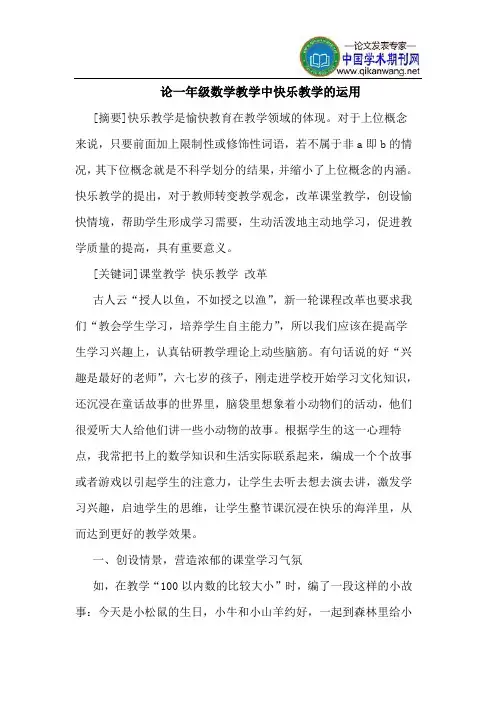 —论文发表专家—
中国学术期刊网
www.qikanwang.net

论一年级数学教学中快乐教学的运用

[摘要]快乐教学是愉快教育在教学领域的体现。对于上位概念来说，只要前面加上限制性或修饰性词语，若不属于非 a 即 b 的情况，其下位概念就是不科学划分的结果，并缩小了上位概念的内涵。快乐教学的提出，对于教师转变教学观念，改革课堂教学，创设愉快情境，帮助学生形成学习需要，生动活泼地主动地学习，促进教学质量的提高，具有重要意义。

[关键词]课堂教学 快乐教学 改革

古人云“授人以鱼，不如授之以渔”，新一轮课程改革也要求我们“教会学生学习，培养学生自主能力”，所以我们应该在提高学生学习兴趣上，认真钻研教学理论上动些脑筋。有句话说的好“兴趣是最好的老师”，六七岁的孩子，刚走进学校开始学习文化知识，还沉浸在童话故事的世界里，脑袋里想象着小动物们的活动，他们很爱听大人给他们讲一些小动物的故事。根据学生的这一心理特点，我常把书上的数学知识和生活实际联系起来，编成一个个故事或者游戏以引起学生的注意力，让学生去听去想去演去讲，激发学习兴趣，启迪学生的思维，让学生整节课沉浸在快乐的海洋里，从而达到更好的教学效果。

一、创设情景，营造浓郁的课堂学习气氛

如，在教学“100 以内数的比较大小”时，编了一段这样的小故事：今天是小松鼠的生日，小牛和小山羊约好，一起到森林里给小